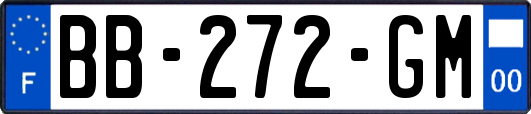 F
BB-272-GM
00